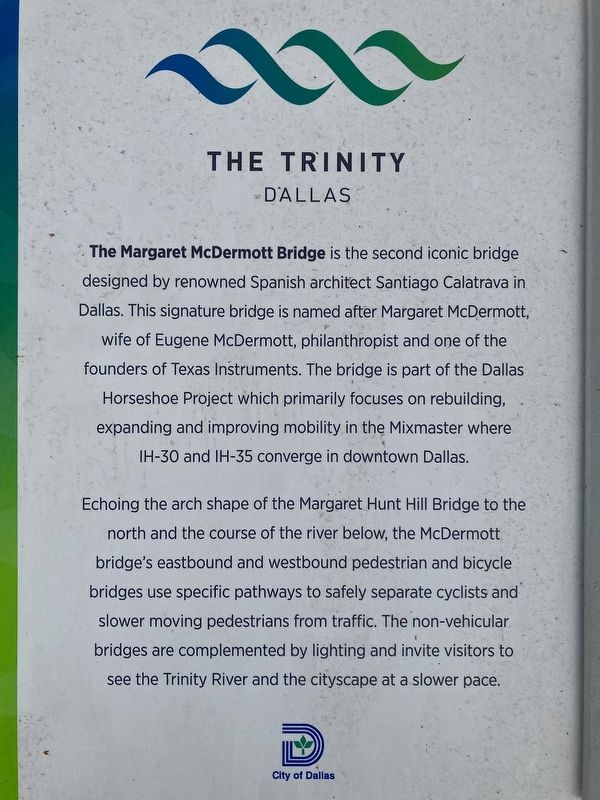 THE TRINITY
DALLAS

The Margaret McDermott Bridge is the second iconic bridge designed by renowned Spanish architect Santiago Calatrava in Dallas. This signature bridge is named after Margaret McDermott, wife of Eugene McDermott, philanthropist and one of the founders of Texas Instruments. The bridge is part of the Dallas Horseshoe Project which primarily focuses on rebuilding, expanding and improving mobility in the Mixmaster where IH-30 and IH-35 converge in downtown Dallas.

Echoing the arch shape of the Margaret Hunt Hill Bridge to the north and the course of the river below, the McDermott bridge's eastbound and westbound pedestrian and bicycle bridges use specific pathways to safely separate cyclists and slower moving pedestrians from traffic. The non-vehicular bridges are complemented by lighting and invite visitors to see the Trinity River and the cityscape at a slower pace.

City of Dallas